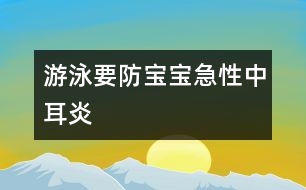 游泳要防宝宝急性中耳炎